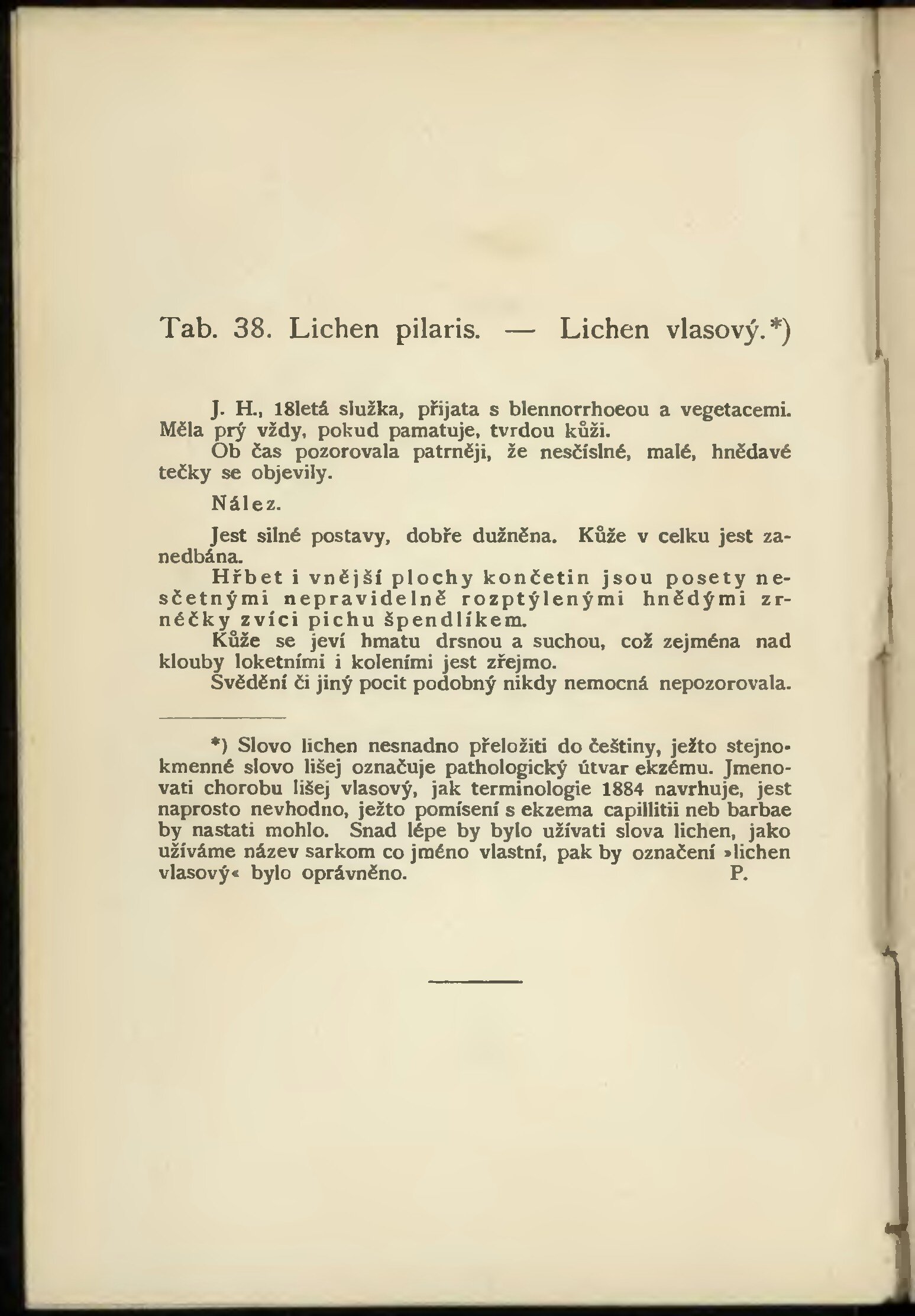 Tab. 38. Lichen pilaris. — Lichen vlasový.*)

J. H., 18letá služka, přijata s blennorrhoeou a vegetacemi. Měla prý vždy, pokud pamatuje, tvrdou kůži.

Ob čas pozorovala patrněji, že nesčíslné, malé, hnědavé tečky se objevily.

Nález.

Jest silné postavy, dobře dužněna. Kůže v celku jest zanedbána.

Hřbet i vnější plochy končetin jsou posety nesčetnými nepravidelně rozptýlenými hnědými zrnéčky zvíci pichu špendlíkem.

Kůže se jeví hmatu drsnou a suchou, což zejména nad klouby loketními i koleními jest zřejmo.

Svědění či jiný pocit podobný nikdy nemocná nepozorovala.

*) Slovo lichen nesnadno přeložiti do češtiny, ježto stejnokmenné slovo lišej označuje pathologický útvar ekzému. Jmenovati chorobu lišej vlasový, jak terminologie 1884 navrhuje, jest naprosto nevhodno, ježto pomísení s ekzema capillitii neb barbae by nastati mohlo. Snad lépe by bylo užívati slova lichen, jako užíváme název sarkom co jméno vlastní, pak by označení »lichen vlasový« bylo oprávněno. P.